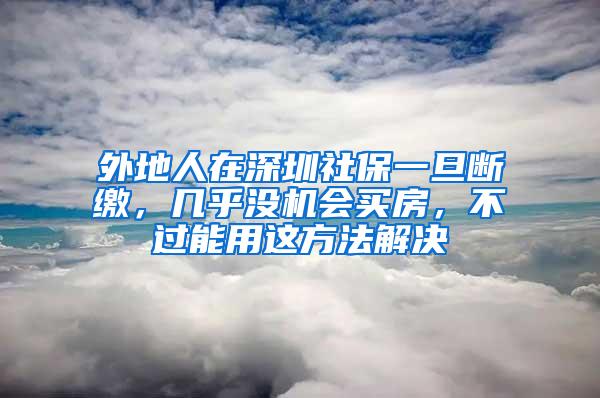 外地人在深圳社保一旦断缴，几乎没机会买房，不过能用这方法解决